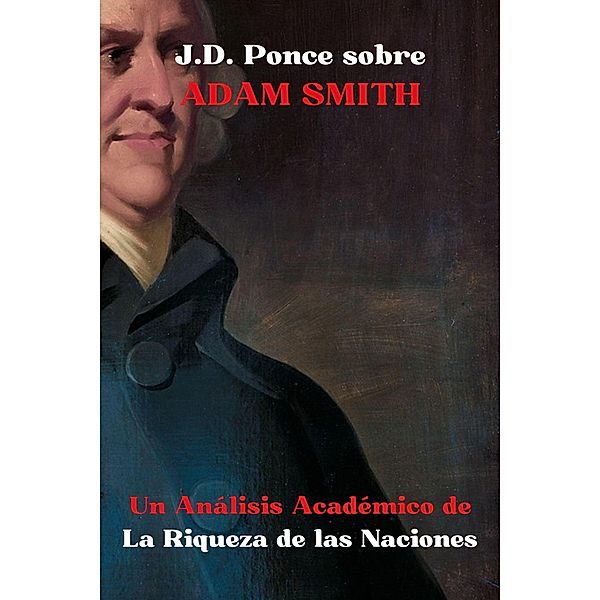 J.D. Ponce sobre
ADAM SMITH

Un Análisis Académico de
La Riqueza de las Naciones